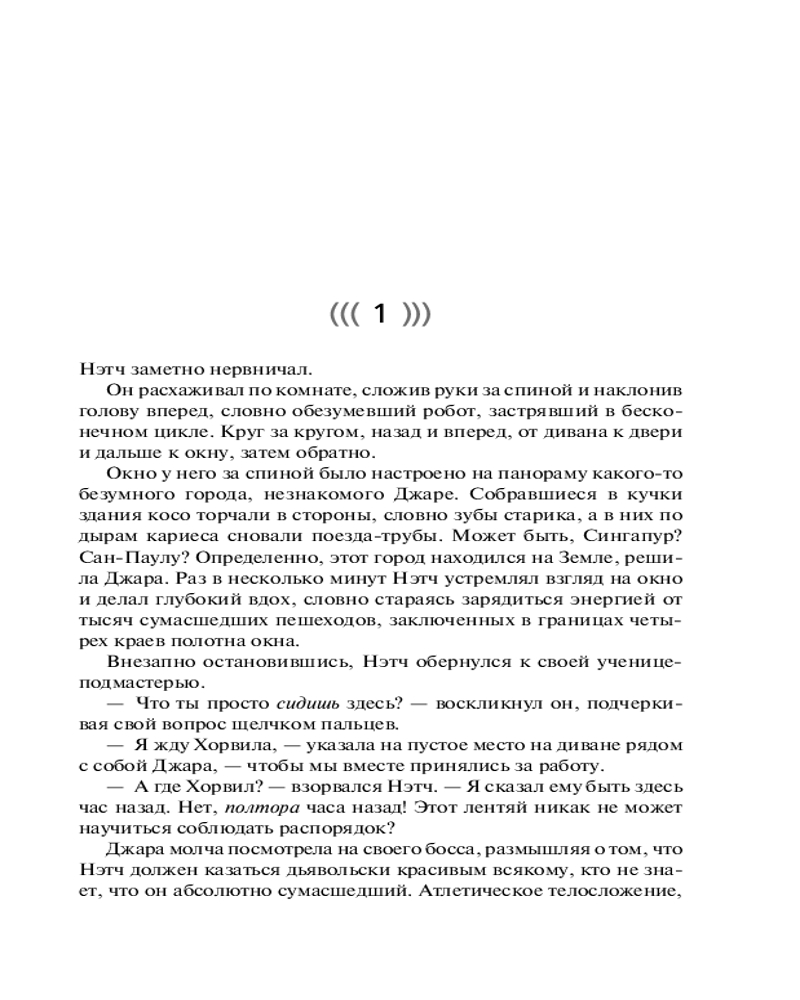 ((( 1 )))

Нэтч заметно нервничал.

Он расхаживал по комнате, сложив руки за спиной и наклонив голову вперед, словно обезумевший робот, застрявший в бесконечном цикле. Круг за кругом, назад и вперед, от дивана к двери и дальше к окну, затем обратно.

Окно у него за спиной было настроено на панораму какого-то безумного города, незнакомого Джаре. Собравшиеся в кучки здания косо торчали в стороны, словно зубы старика, а в них по дырам кариеса сновали поезда-трубы. Может быть, Сингапур? Сан-Паулу? Определенно, этот город находился на Земле, решила Джара. Раз в несколько минут Нэтч устремлял взгляд на окно и делал глубокий вдох, словно стараясь зарядиться энергией от тысяч сумасшедших пешеходов, заключенных в границах четырех краев полотна окна.

Внезапно остановившись, Нэтч обернулся к своей ученице-подмастерью.

— Что ты просто сидишь здесь? — воскликнул он, подчеркивая свой вопрос щелчком пальцев.

— Я жду Хорвила, — указала на пустое место на диване рядом с собой Джара, — чтобы мы вместе принялись за работу.

— А где Хорвил? — взорвался Нэтч. — Я сказал ему быть здесь час назад. Нет, полтора часа назад! Этот лентяй никак не может научиться соблюдать распорядок?

Джара молча посмотрела на своего босса, размышляя о том, что Нэтч должен казаться дьявольски красивым всякому, кто не знает, что он абсолютно сумасшедший. Атлетическое телосложение,